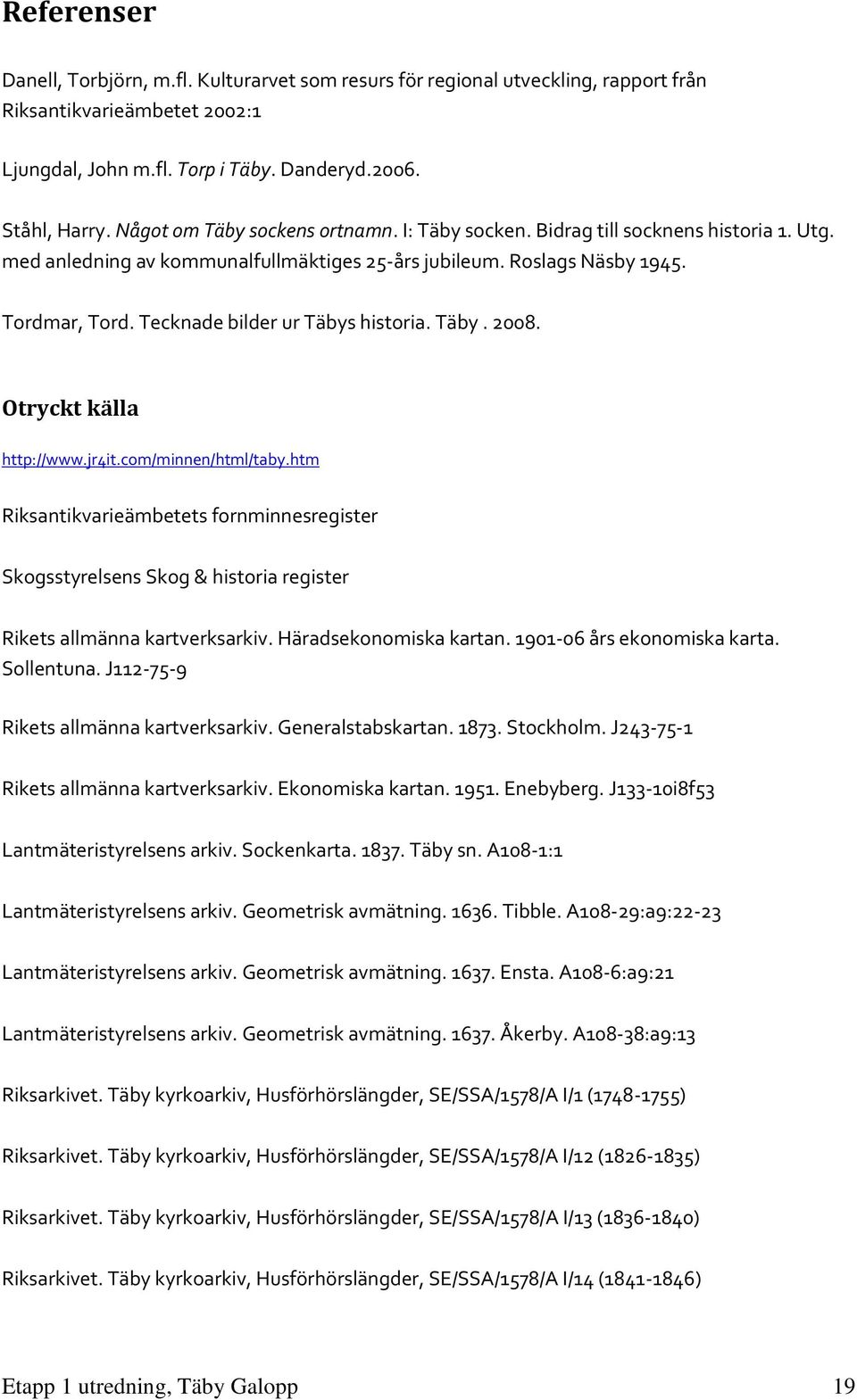 Referenser

Danell, Torbjörn, m.fl. Kulturarvet som resurs för regional utveckling, rapport från Riksantikvarieämbetet 2002:1

Ljungdal, John m.fl. Torp i Täby. Danderyd.2006.

Ståhl, Harry. Något om Täby sockens ortnamn. I: Täby socken. Bidrag till socknens historia 1. Utg. med anledning av kommunalfullmäktiges 25-års jubileum. Roslags Näsby 1945.

Tordmar, Tord. Tecknade bilder ur Täbys historia. Täby . 2008.

Otryckt källa

http://www.jr4it.com/minnen/html/taby.htm

Riksantikvarieämbetets fornminnesregister

Skogsstyrelsens Skog & historia register

Rikets allmänna kartverksarkiv. Häradsekonomiska kartan. 1901-06 års ekonomiska karta. Sollentuna. J112-75-9

Rikets allmänna kartverksarkiv. Generalstabskartan. 1873. Stockholm. J243-75-1

Rikets allmänna kartverksarkiv. Ekonomiska kartan. 1951. Enebyberg. J133-10i8f53

Lantmäteristyrelsens arkiv. Sockenkarta. 1837. Täby sn. A108-1:1

Lantmäteristyrelsens arkiv. Geometrisk avmätning. 1636. Tibble. A108-29:a9:22-23

Lantmäteristyrelsens arkiv. Geometrisk avmätning. 1637. Ensta. A108-6:a9:21

Lantmäteristyrelsens arkiv. Geometrisk avmätning. 1637. Åkerby. A108-38:a9:13

Riksarkivet. Täby kyrkoarkiv, Husförhörslängder, SE/SSA/1578/A I/1 (1748-1755)

Riksarkivet. Täby kyrkoarkiv, Husförhörslängder, SE/SSA/1578/A I/12 (1826-1835)

Riksarkivet. Täby kyrkoarkiv, Husförhörslängder, SE/SSA/1578/A I/13 (1836-1840)

Riksarkivet. Täby kyrkoarkiv, Husförhörslängder, SE/SSA/1578/A I/14 (1841-1846)

Etapp 1 utredning, Täby Galopp 19